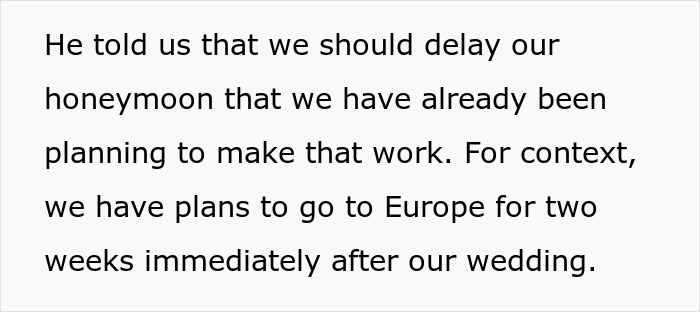 He told us that we should delay our honeymoon that we have already been planning to make that work. For context, we have plans to go to Europe for two weeks immediately after our wedding.